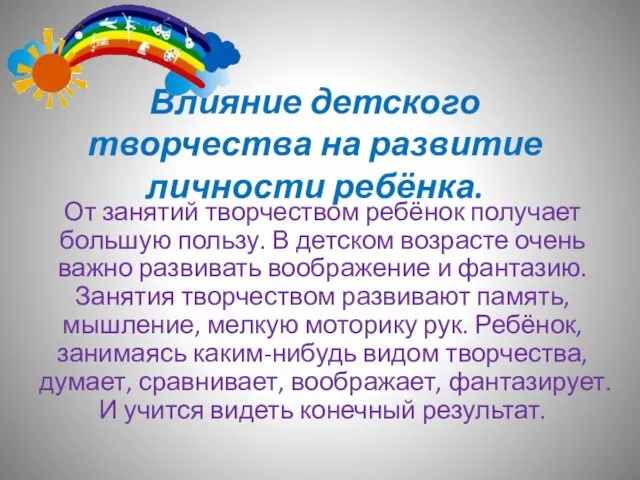 Влияние детского творчества на развитие личности ребёнка.

От занятий творчеством ребёнок получает большую пользу. В детском возрасте очень важно развивать воображение и фантазию. Занятия творчеством развивают память, мышление, мелкую моторику рук. Ребёнок, занимаясь каким-нибудь видом творчества, думает, сравнивает, воображает, фантазирует. И учится видеть конечный результат.